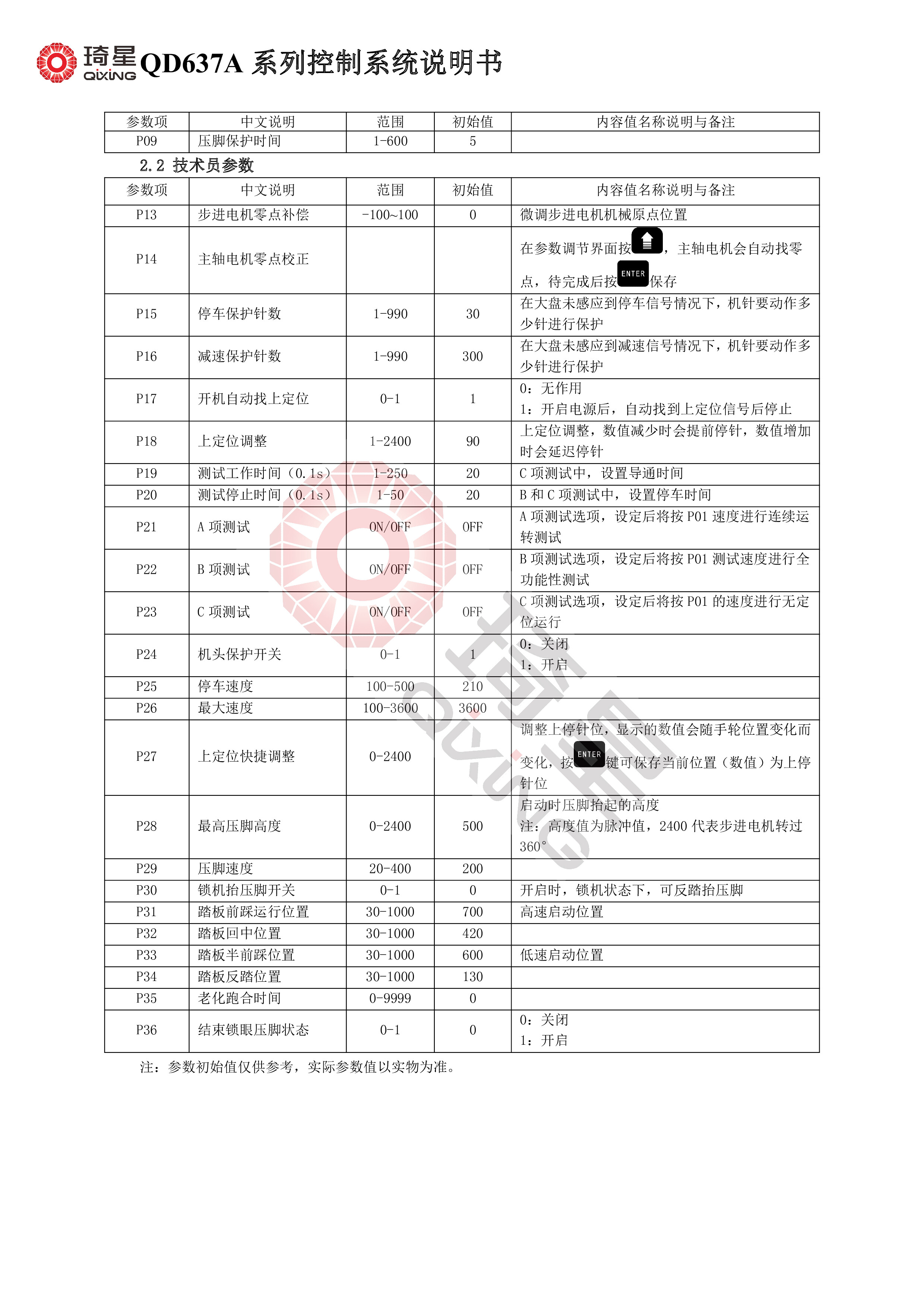 琦星 QIXING QD637A 系列控制系统说明书

| 参数项 | 中文说明 | 范围 | 初始值 | 内容值名称说明与备注 |
|---|---|---|---|---|
| P09 | 压脚保护时间 | 1-600 | 5 | |

2.2 技术员参数

| 参数项 | 中文说明 | 范围 | 初始值 | 内容值名称说明与备注 |
|---|---|---|---|---|
| P13 | 步进电机零点补偿 | -100~100 | 0 | 微调步进电机机械原点位置 |
| P14 | 主轴电机零点校正 | | | 在参数调节界面按，主轴电机会自动找零点，待完成后按 ENTER 保存 |
| P15 | 停车保护针数 | 1-990 | 30 | 在大盘未感应到停车信号情况下，机针要动作多少针进行保护 |
| P16 | 减速保护针数 | 1-990 | 300 | 在大盘未感应到减速信号情况下，机针要动作多少针进行保护 |
| P17 | 开机自动找上定位 | 0-1 | 1 | 0：无作用 1：开启电源后，自动找到上定位信号后停止 |
| P18 | 上定位调整 | 1-2400 | 90 | 上定位调整，数值减少时会提前停针，数值增加时会延迟停针 |
| P19 | 测试工作时间（0.1s） | 1-250 | 20 | C 项测试中，设置导通时间 |
| P20 | 测试停止时间（0.1s） | 1-50 | 20 | B 和 C 项测试中，设置停车时间 |
| P21 | A 项测试 | ON/OFF | OFF | A 项测试选项，设定后将按 P01 速度进行连续运转测试 |
| P22 | B 项测试 | ON/OFF | OFF | B 项测试选项，设定后将按 P01 测试速度进行全功能性测试 |
| P23 | C 项测试 | ON/OFF | OFF | C 项测试选项，设定后将按 P01 的速度进行无定位运行 |
| P24 | 机头保护开关 | 0-1 | 1 | 0：关闭 1：开启 |
| P25 | 停车速度 | 100-500 | 210 | |
| P26 | 最大速度 | 100-3600 | 3600 | |
| P27 | 上定位快捷调整 | 0-2400 | | 调整上停针位，显示的数值会随手轮位置变化而变化，按 ENTER 键可保存当前位置（数值）为上停针位 |
| P28 | 最高压脚高度 | 0-2400 | 500 | 启动时压脚抬起的高度 注：高度值为脉冲值，2400 代表步进电机转过 360° |
| P29 | 压脚速度 | 20-400 | 200 | |
| P30 | 锁机抬压脚开关 | 0-1 | 0 | 开启时，锁机状态下，可反踏抬压脚 |
| P31 | 踏板前踩运行位置 | 30-1000 | 700 | 高速启动位置 |
| P32 | 踏板回中位置 | 30-1000 | 420 | |
| P33 | 踏板半前踩位置 | 30-1000 | 600 | 低速启动位置 |
| P34 | 踏板反踏位置 | 30-1000 | 130 | |
| P35 | 老化跑合时间 | 0-9999 | 0 | |
| P36 | 结束锁眼压脚状态 | 0-1 | 0 | 0：关闭 1：开启 |

注：参数初始值仅供参考，实际参数值以实物为准。